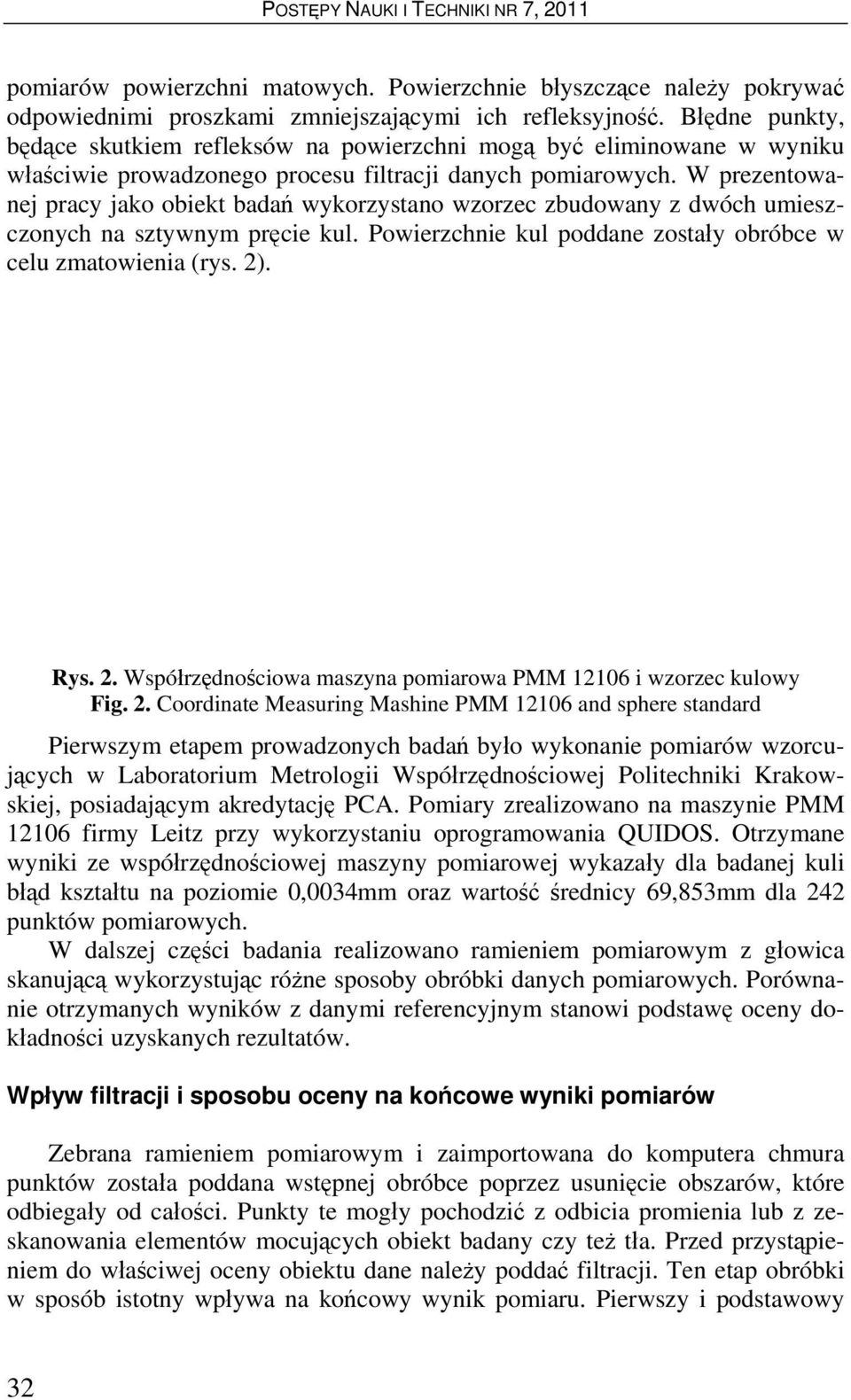 POSTĘPY NAUKI I TECHNIKI NR 7, 2011

pomiarów powierzchni matowych. Powierzchnie błyszczące należy pokrywać odpowiednimi proszkami zmniejszającymi ich refleksyjność. Błędne punkty, będące skutkiem refleksów na powierzchni mogą być eliminowane w wyniku właściwie prowadzonego procesu filtracji danych pomiarowych. W prezentowanej pracy jako obiekt badań wykorzystano wzorzec zbudowany z dwóch umieszczonych na sztywnym pręcie kul. Powierzchnie kul poddane zostały obróbce w celu zmatowienia (rys. 2).

Rys. 2. Współrzędnościowa maszyna pomiarowa PMM 12106 i wzorzec kulowy
Fig. 2. Coordinate Measuring Mashine PMM 12106 and sphere standard

Pierwszym etapem prowadzonych badań było wykonanie pomiarów wzorcujących w Laboratorium Metrologii Współrzędnościowej Politechniki Krakowskiej, posiadającym akredytację PCA. Pomiary zrealizowano na maszynie PMM 12106 firmy Leitz przy wykorzystaniu oprogramowania QUIDOS. Otrzymane wyniki ze współrzędnościowej maszyny pomiarowej wykazały dla badanej kuli błąd kształtu na poziomie 0,0034mm oraz wartość średnicy 69,853mm dla 242 punktów pomiarowych.
W dalszej części badania realizowano ramieniem pomiarowym z głowica skanującą wykorzystując różne sposoby obróbki danych pomiarowych. Porównanie otrzymanych wyników z danymi referencyjnym stanowi podstawę oceny dokładności uzyskanych rezultatów.

Wpływ filtracji i sposobu oceny na końcowe wyniki pomiarów

Zebrana ramieniem pomiarowym i zaimportowana do komputera chmura punktów została poddana wstępnej obróbce poprzez usunięcie obszarów, które odbiegały od całości. Punkty te mogły pochodzić z odbicia promienia lub z zeskanowania elementów mocujących obiekt badany czy też tła. Przed przystąpieniem do właściwej oceny obiektu dane należy poddać filtracji. Ten etap obróbki w sposób istotny wpływa na końcowy wynik pomiaru. Pierwszy i podstawowy

32